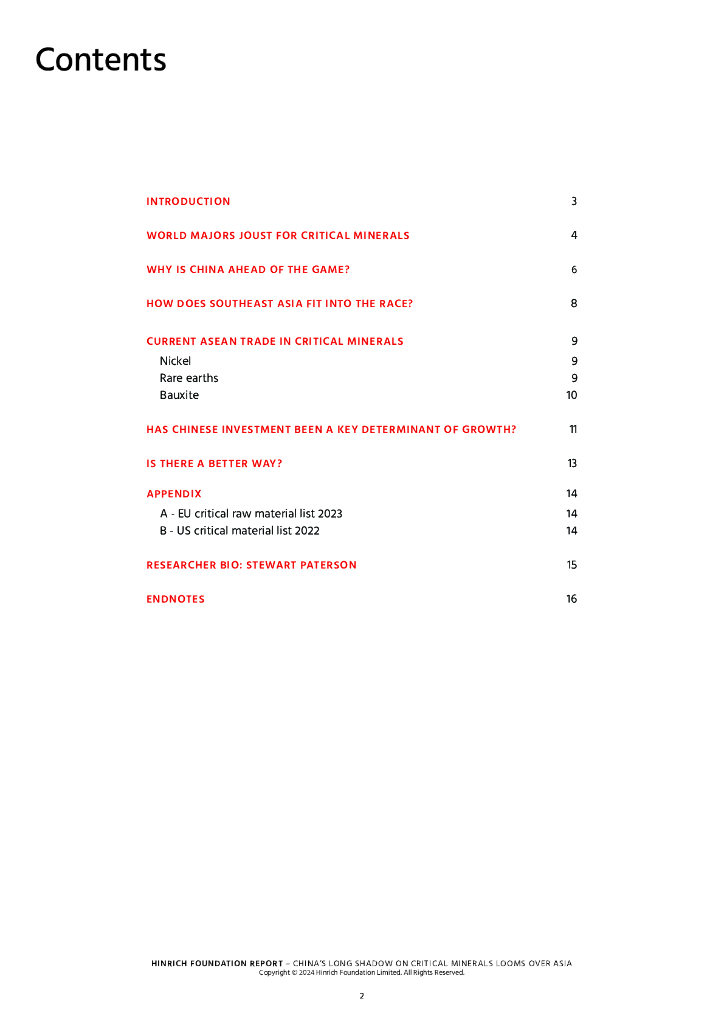 Contents

INTRODUCTION 3

WORLD MAJORS JOUST FOR CRITICAL MINERALS 4

WHY IS CHINA AHEAD OF THE GAME? 6

HOW DOES SOUTHEAST ASIA FIT INTO THE RACE? 8

CURRENT ASEAN TRADE IN CRITICAL MINERALS 9
Nickel 9
Rare earths 9
Bauxite 10

HAS CHINESE INVESTMENT BEEN A KEY DETERMINANT OF GROWTH? 11

IS THERE A BETTER WAY? 13

APPENDIX 14
A - EU critical raw material list 2023 14
B - US critical material list 2022 14

RESEARCHER BIO: STEWART PATERSON 15

ENDNOTES 16

HINRICH FOUNDATION REPORT – CHINA'S LONG SHADOW ON CRITICAL MINERALS LOOMS OVER ASIA
Copyright © 2024 Hinrich Foundation Limited. All Rights Reserved.

2